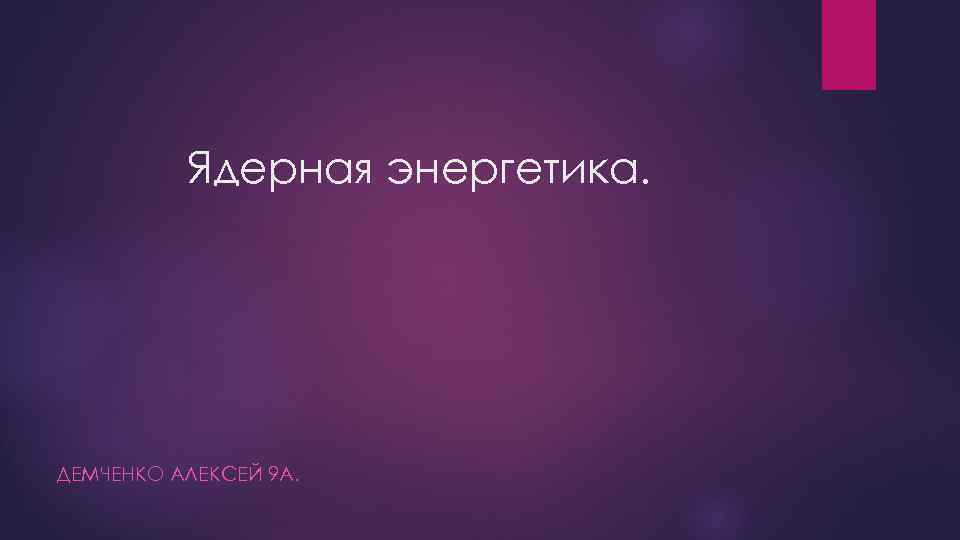 Ядерная энергетика.

ДЕМЧЕНКО АЛЕКСЕЙ 9А.